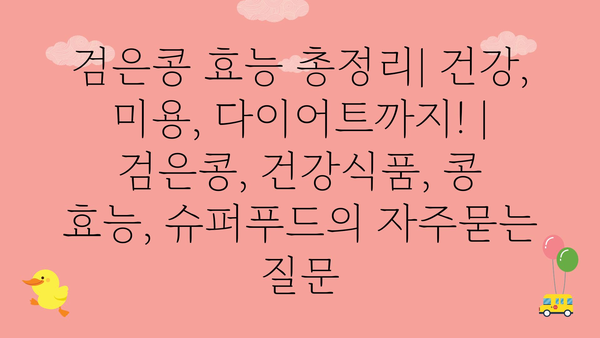 검은콩 효능 총정리| 건강, 미용, 다이어트까지! | 검은콩, 건강식품, 콩 효능, 슈퍼푸드의 자주묻는 질문